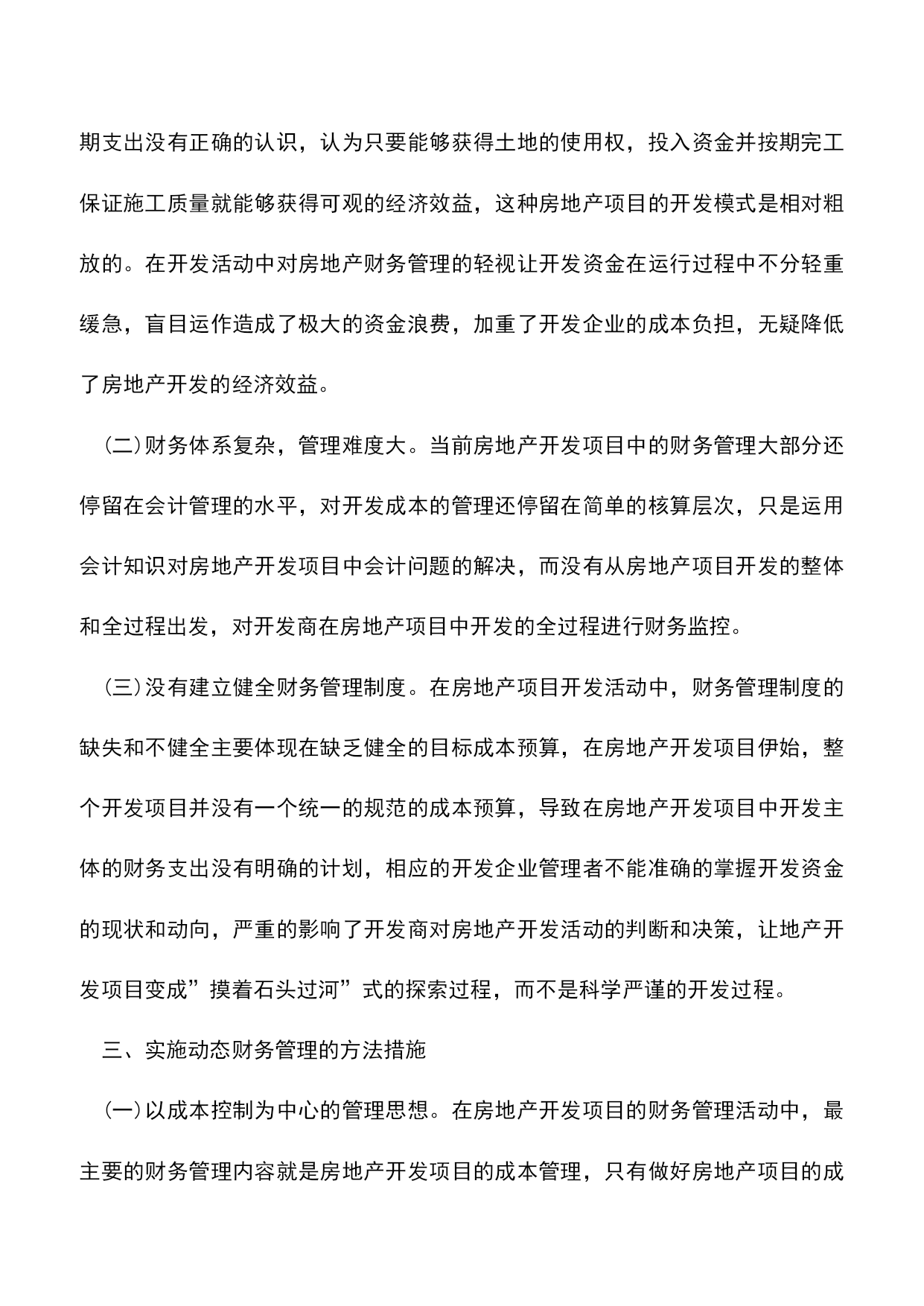 期支出没有正确的认识，认为只要能够获得土地的使用权，投入资金并按期完工保证施工质量就能够获得可观的经济效益，这种房地产项目的开发模式是相对粗放的。在开发活动中对房地产财务管理的轻视让开发资金在运行过程中不分轻重缓急，盲目运作造成了极大的资金浪费，加重了开发企业的成本负担，无疑降低了房地产开发的经济效益。

（二）财务体系复杂，管理难度大。当前房地产开发项目中的财务管理大部分还停留在会计管理的水平，对开发成本的管理还停留在简单的核算层次，只是运用会计知识对房地产开发项目中会计问题的解决，而没有从房地产项目开发的整体和全过程出发，对开发商在房地产项目中开发的全过程进行财务监控。

（三）没有建立健全财务管理制度。在房地产项目开发活动中，财务管理制度的缺失和不健全主要体现在缺乏健全的目标成本预算，在房地产开发项目伊始，整个开发项目并没有一个统一的规范的成本预算，导致在房地产开发项目中开发主体的财务支出没有明确的计划，相应的开发企业管理者不能准确的掌握开发资金的现状和动向，严重的影响了开发商对房地产开发活动的判断和决策，让地产开发项目变成”摸着石头过河”式的探索过程，而不是科学严谨的开发过程。

三、实施动态财务管理的方法措施

（一）以成本控制为中心的管理思想。在房地产开发项目的财务管理活动中，最主要的财务管理内容就是房地产开发项目的成本管理，只有做好房地产项目的成